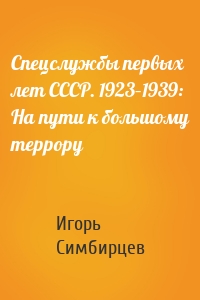 Спецслужбы первых лет СССР. 1923-1939: На пути к большому террору

Игорь Симбирцев